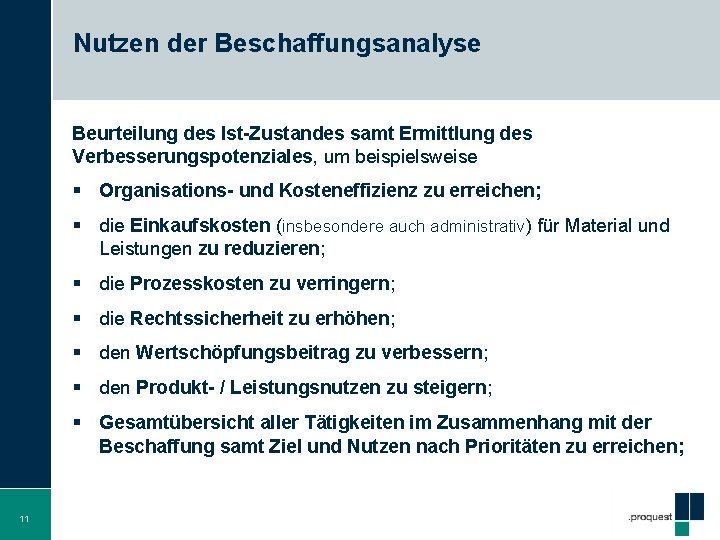 Nutzen der Beschaffungsanalyse

Beurteilung des Ist-Zustandes samt Ermittlung des Verbesserungspotenziales, um beispielsweise

▪ Organisations- und Kosteneffizienz zu erreichen;

▪ die Einkaufskosten (insbesondere auch administrativ) für Material und Leistungen zu reduzieren;

▪ die Prozesskosten zu verringern;

▪ die Rechtssicherheit zu erhöhen;

▪ den Wertschöpfungsbeitrag zu verbessern;

▪ den Produkt- / Leistungsnutzen zu steigern;

▪ Gesamtübersicht aller Tätigkeiten im Zusammenhang mit der Beschaffung samt Ziel und Nutzen nach Prioritäten zu erreichen;

11

.proquest